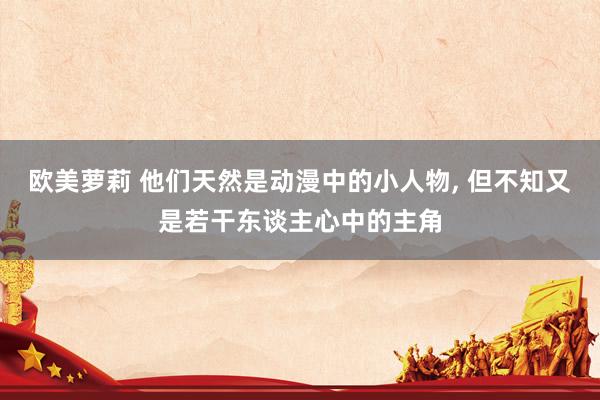 欧美萝莉 他们天然是动漫中的小人物, 但不知又是若干东谈主心中的主角